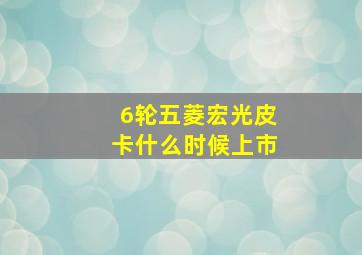 6轮五菱宏光皮卡什么时候上市